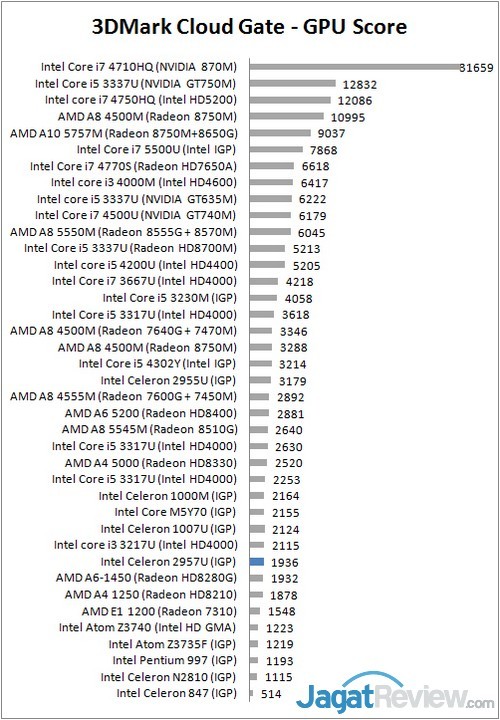 3DMark Cloud Gate - GPU Score

Intel Core i7 4710HQ (NVIDIA 870M) 31659
Intel Core i5 3337U (NVIDIA GT750M) 12832
Intel core i7 4750HQ (Intel HD5200) 12086
AMD A8 4500M (Radeon 8750M) 10995
AMD A10 5757M (Radeon 8750M+8650G) 9037
Intel Core i7 5500U (Intel IGP) 7868
Intel Core i7 4770S (Radeon HD7650A) 6618
Intel core i3 4000M (Intel HD4600) 6417
Intel core i5 3337U (NVIDIA GT635M) 6222
Intel Core i7 4500U (NVIDIA GT740M) 6179
AMD A8 5550M (Radeon 8555G + 8570M) 6045
Intel Core i5 3337U (Radeon HD8700M) 5213
Intel core i5 4200U (Intel HD4400) 5205
Intel Core i7 3667U (Intel HD4000) 4218
Intel Core i5 3230M (IGP) 4058
Intel Core i5 3317U (Intel HD4000) 3618
AMD A8 4500M (Radeon 7640G + 7470M) 3346
AMD A8 4500M (Radeon 8750M) 3288
Intel Core i5 4302Y (Intel IGP) 3214
Intel Celeron 2955U (IGP) 3179
AMD A8 4555M (Radeon 7600G + 7450M) 2892
AMD A6 5200 (Radeon HD8400) 2881
AMD A8 5545M (Radeon 8510G) 2640
Intel Core i5 3317U (Intel HD4000) 2630
AMD A4 5000 (Radeon HD8330) 2520
Intel Core i5 3317U (Intel HD4000) 2253
Intel Celeron 1000M (IGP) 2164
Intel Core M5Y70 (IGP) 2155
Intel Celeron 1007U (IGP) 2124
Intel core i3 3217U (Intel HD4000) 2115
Intel Celeron 2957U (IGP) 1936
AMD A6-1450 (Radeon HD8280G) 1932
AMD A4 1250 (Radeon HD8210) 1878
AMD E1 1200 (Radeon 7310) 1548
Intel Atom Z3740 (Intel HD GMA) 1223
Intel Atom Z3735F (IGP) 1219
Intel Pentium 997 (IGP) 1193
Intel Celeron N2810 (IGP) 1115
Intel Celeron 847 (IGP) 514

JagatReview.com